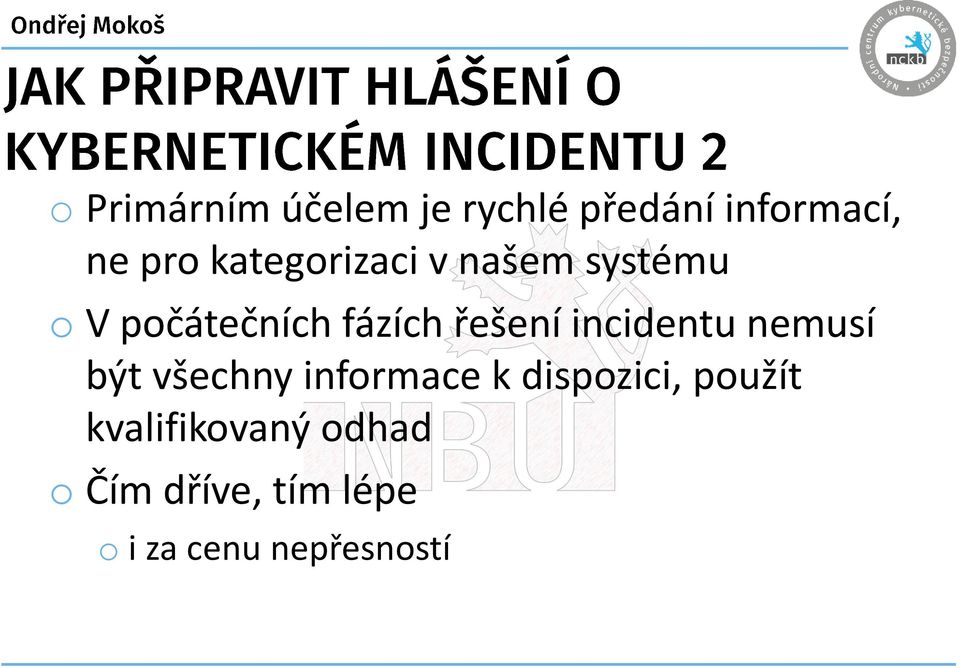 Ondřej Mokoš

Národní centrum kybernetické bezpečnosti
nckb

JAK PŘIPRAVIT HLÁŠENÍ O KYBERNETICKÉM INCIDENTU 2

o Primárním účelem je rychlé předání informací, ne pro kategorizaci v našem systému

o V počátečních fázích řešení incidentu nemusí být všechny informace k dispozici, použít kvalifikovaný odhad

o Čím dříve, tím lépe

o i za cenu nepřesností

NBÚ